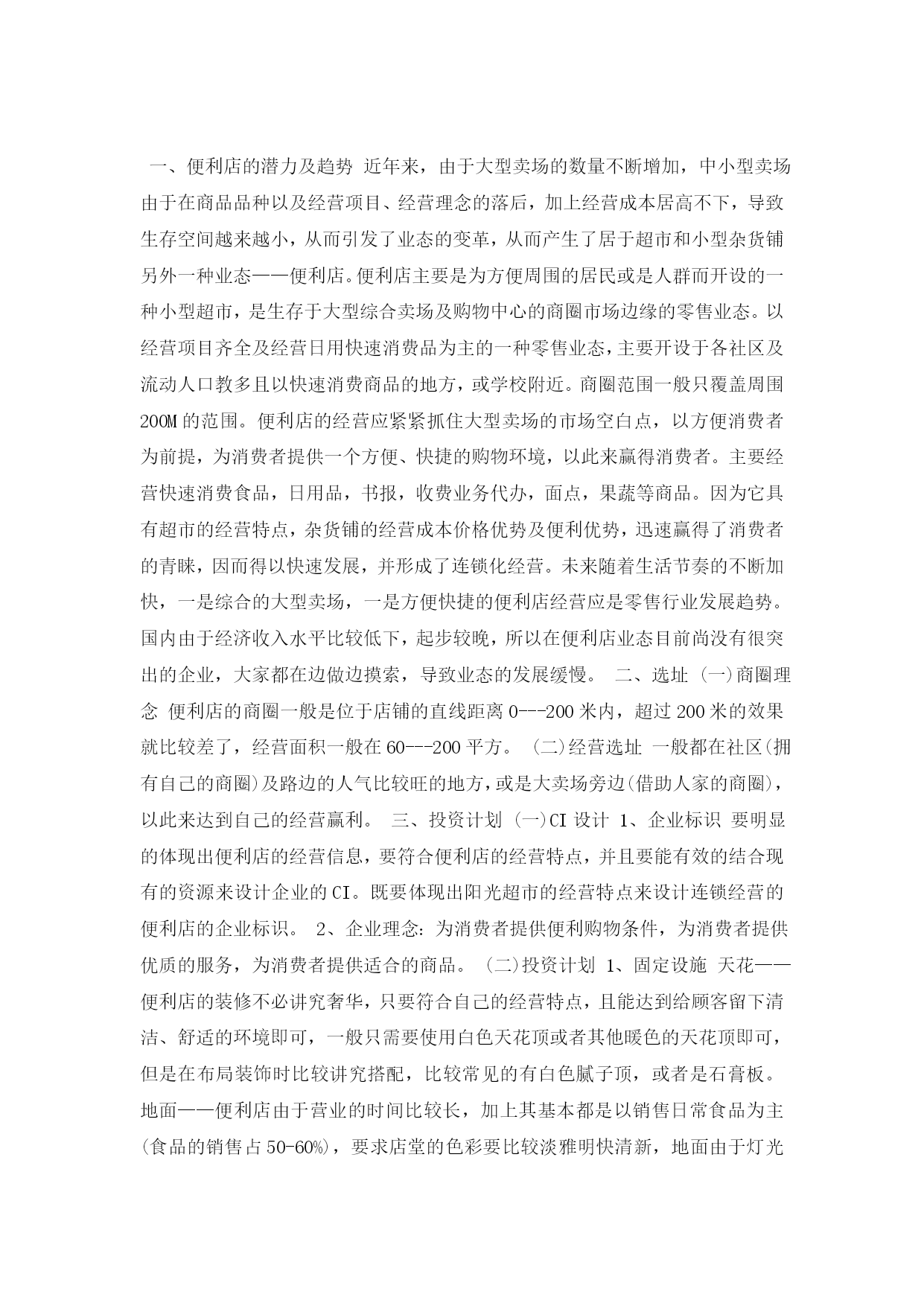 一、便利店的潜力及趋势 近年来，由于大型卖场的数量不断增加，中小型卖场由于在商品品种以及经营项目、经营理念的落后，加上经营成本居高不下，导致生存空间越来越小，从而引发了业态的变革，从而产生了居于超市和小型杂货铺另外一种业态——便利店。便利店主要是为方便周围的居民或是人群而开设的一种小型超市，是生存于大型综合卖场及购物中心的商圈市场边缘的零售业态。以经营项目齐全及经营日用快速消费品为主的一种零售业态，主要开设于各社区及流动人口教多且以快速消费商品的地方，或学校附近。商圈范围一般只覆盖周围200M的范围。便利店的经营应紧紧抓住大型卖场的市场空白点，以方便消费者为前提，为消费者提供一个方便、快捷的购物环境，以此来赢得消费者。主要经营快速消费食品，日用品，书报，收费业务代办，面点，果蔬等商品。因为它具有超市的经营特点，杂货铺的经营成本价格优势及便利优势，迅速赢得了消费者的青睐，因而得以快速发展，并形成了连锁化经营。未来随着生活节奏的不断加快，一是综合的大型卖场，一是方便快捷的便利店经营应是零售行业发展趋势。国内由于经济收入水平比较低下，起步较晚，所以在便利店业态目前尚没有很突出的企业，大家都在边做边摸索，导致业态的发展缓慢。 二、选址 (一)商圈理念 便利店的商圈一般是位于店铺的直线距离0---200米内，超过200米的效果就比较差了，经营面积一般在60---200平方。 (二)经营选址 一般都在社区(拥有自己的商圈)及路边的人气比较旺的地方，或是大卖场旁边(借助人家的商圈)，以此来达到自己的经营赢利。 三、投资计划 (一)CI设计 1、企业标识 要明显的体现出便利店的经营信息，要符合便利店的经营特点，并且要能有效的结合现有的资源来设计企业的CI。既要体现出阳光超市的经营特点来设计连锁经营的便利店的企业标识。 2、企业理念:为消费者提供便利购物条件，为消费者提供优质的服务，为消费者提供适合的商品。 (二)投资计划 1、固定设施 天花——便利店的装修不必讲究奢华，只要符合自己的经营特点，且能达到给顾客留下清洁、舒适的环境即可，一般只需要使用白色天花顶或者其他暖色的天花顶即可，但是在布局装饰时比较讲究搭配，比较常见的有白色腻子顶，或者是石膏板。地面——便利店由于营业的时间比较长，加上其基本都是以销售日常食品为主(食品的销售占50-60%)，要求店堂的色彩要比较淡雅明快清新，地面由于灯光